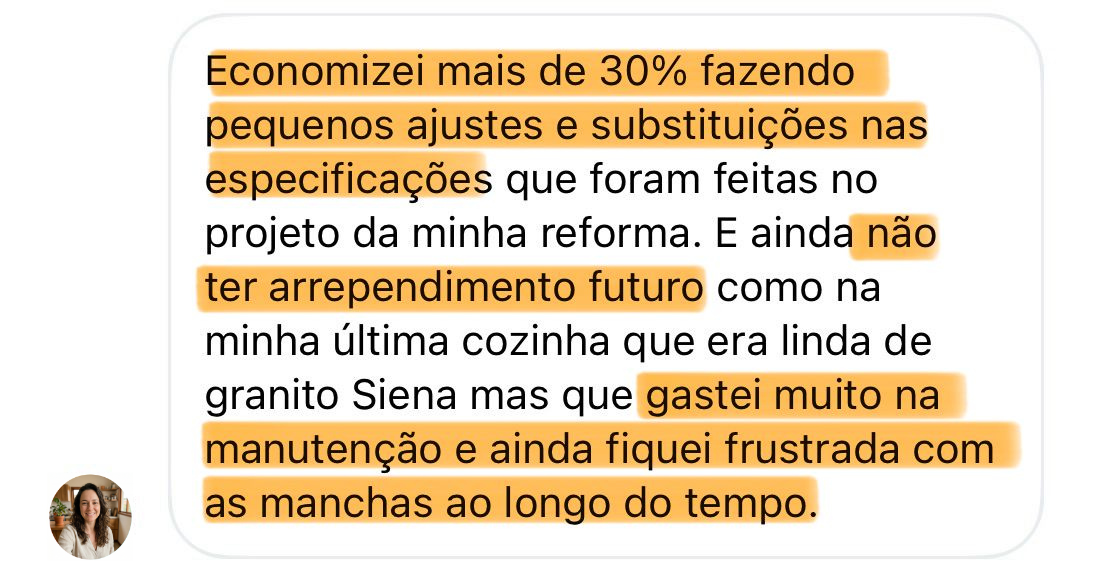 Economizei mais de 30% fazendo pequenos ajustes e substituições nas especificações que foram feitas no projeto da minha reforma. E ainda não ter arrependimento futuro como na minha última cozinha que era linda de granito Siena mas que gastei muito na manutenção e ainda fiquei frustrada com as manchas ao longo do tempo.